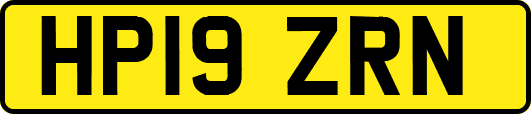 HP19 ZRN